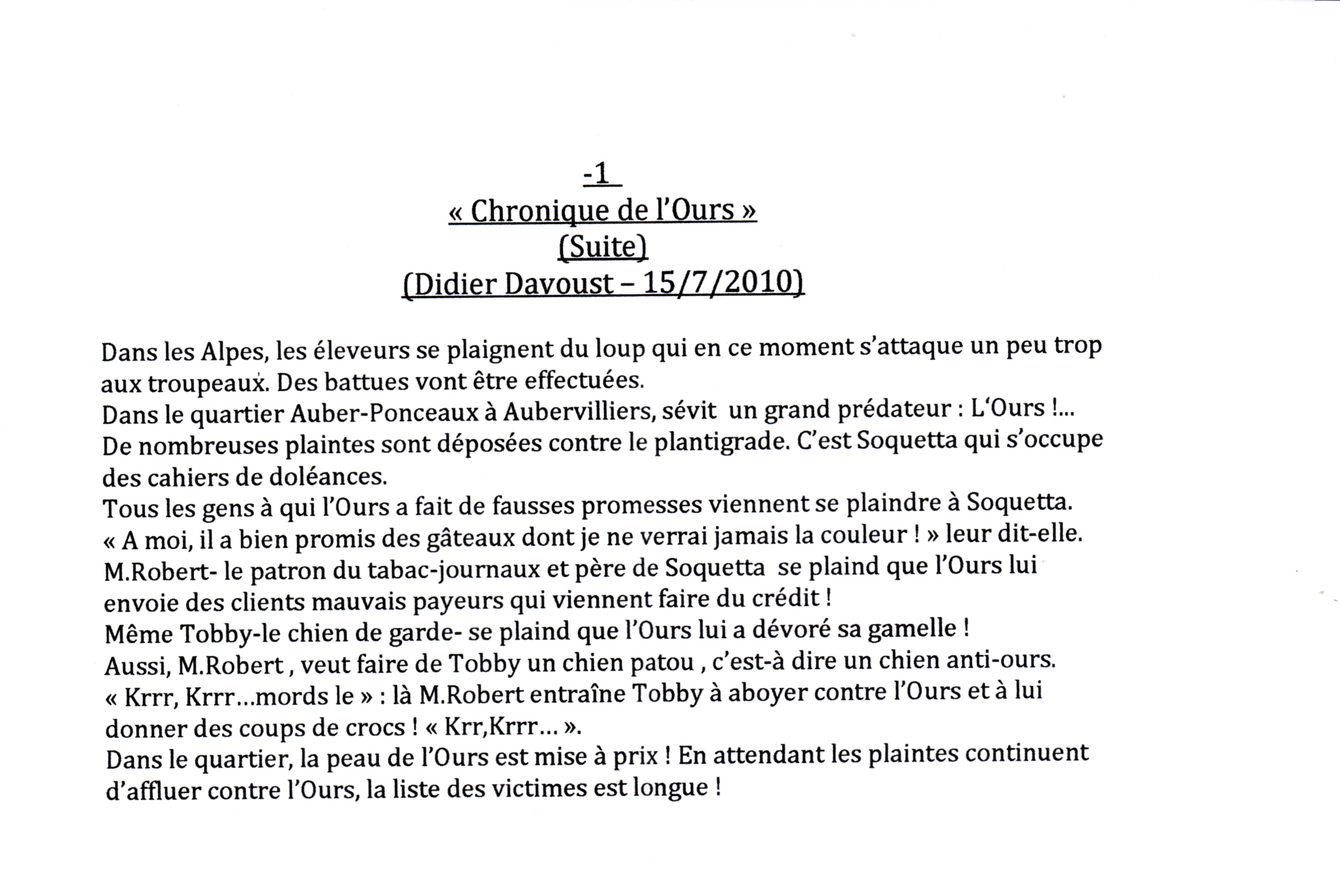 -1
« Chronique de l'Ours »
(Suite)
(Didier Davoust – 15/7/2010)

Dans les Alpes, les éleveurs se plaignent du loup qui en ce moment s'attaque un peu trop aux troupeaux. Des battues vont être effectuées.
Dans le quartier Auber-Ponceaux à Aubervilliers, sévit un grand prédateur : L'Ours !...
De nombreuses plaintes sont déposées contre le plantigrade. C'est Soquetta qui s'occupe des cahiers de doléances.
Tous les gens à qui l'Ours a fait de fausses promesses viennent se plaindre à Soquetta.
« A moi, il a bien promis des gâteaux dont je ne verrai jamais la couleur ! » leur dit-elle.
M.Robert- le patron du tabac-journaux et père de Soquetta se plaind que l'Ours lui envoie des clients mauvais payeurs qui viennent faire du crédit !
Même Tobby-le chien de garde- se plaind que l'Ours lui a dévoré sa gamelle !
Aussi, M.Robert , veut faire de Tobby un chien patou , c'est-à dire un chien anti-ours.
« Krrr, Krrr...mords le » : là M.Robert entraîne Tobby à aboyer contre l'Ours et à lui donner des coups de crocs ! « Krr,Krrr... ».
Dans le quartier, la peau de l'Ours est mise à prix ! En attendant les plaintes continuent d'affluer contre l'Ours, la liste des victimes est longue !